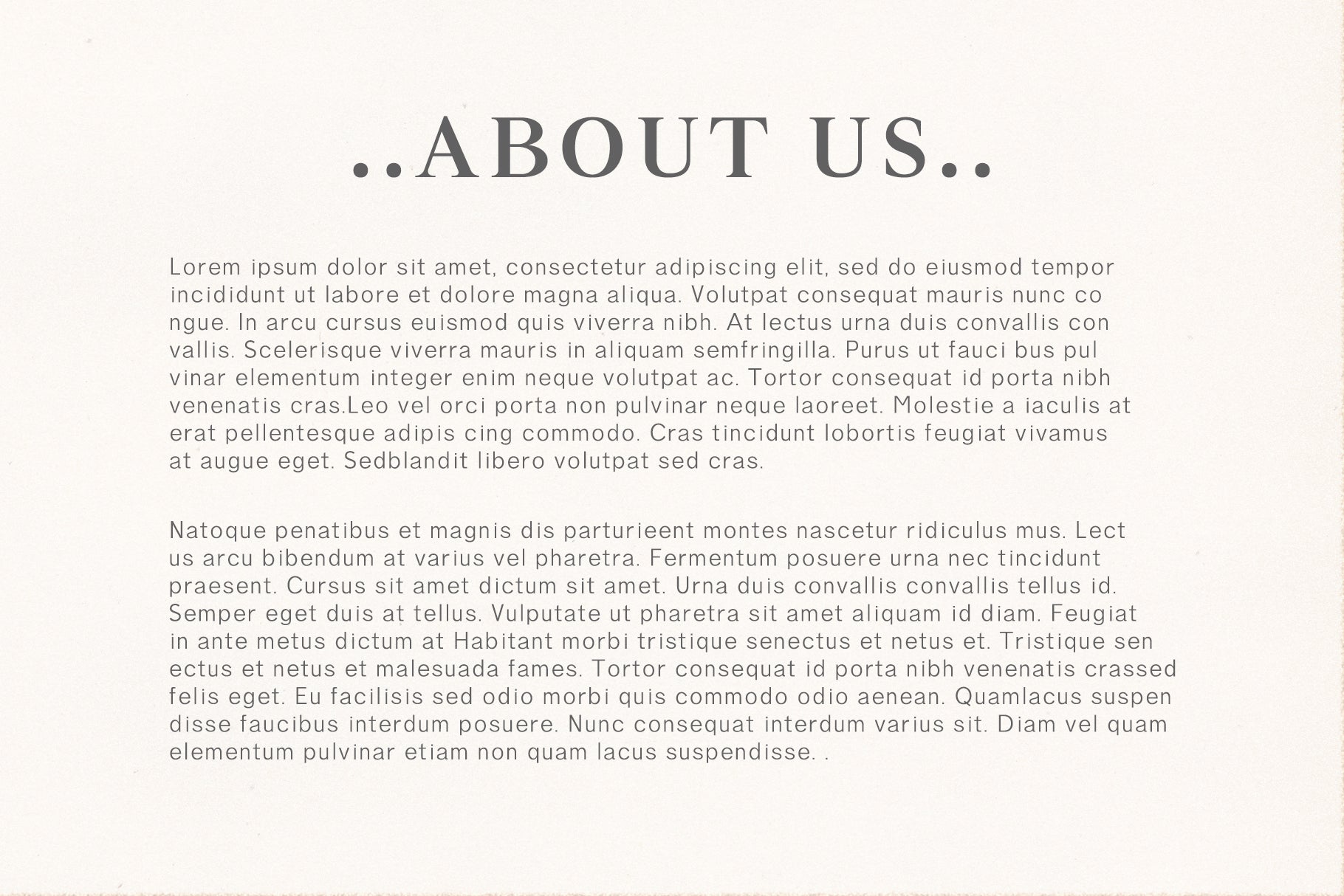 ..ABOUT US..

Lorem ipsum dolor sit amet, consectetur adipiscing elit, sed do eiusmod tempor incididunt ut labore et dolore magna aliqua. Volutpat consequat mauris nunc co ngue. In arcu cursus euismod quis viverra nibh. At lectus urna duis convallis con vallis. Scelerisque viverra mauris in aliquam semfringilla. Purus ut fauci bus pul vinar elementum integer enim neque volutpat ac. Tortor consequat id porta nibh venenatis cras.Leo vel orci porta non pulvinar neque laoreet. Molestie a iaculis at erat pellentesque adipis cing commodo. Cras tincidunt lobortis feugiat vivamus at augue eget. Sedblandit libero volutpat sed cras.

Natoque penatibus et magnis dis parturieent montes nascetur ridiculus mus. Lect us arcu bibendum at varius vel pharetra. Fermentum posuere urna nec tincidunt praesent. Cursus sit amet dictum sit amet. Urna duis convallis convallis tellus id. Semper eget duis at tellus. Vulputate ut pharetra sit amet aliquam id diam. Feugiat in ante metus dictum at Habitant morbi tristique senectus et netus et. Tristique sen ectus et netus et malesuada fames. Tortor consequat id porta nibh venenatis crassed felis eget. Eu facilisis sed odio morbi quis commodo odio aenean. Quamlacus suspen disse faucibus interdum posuere. Nunc consequat interdum varius sit. Diam vel quam elementum pulvinar etiam non quam lacus suspendisse. .